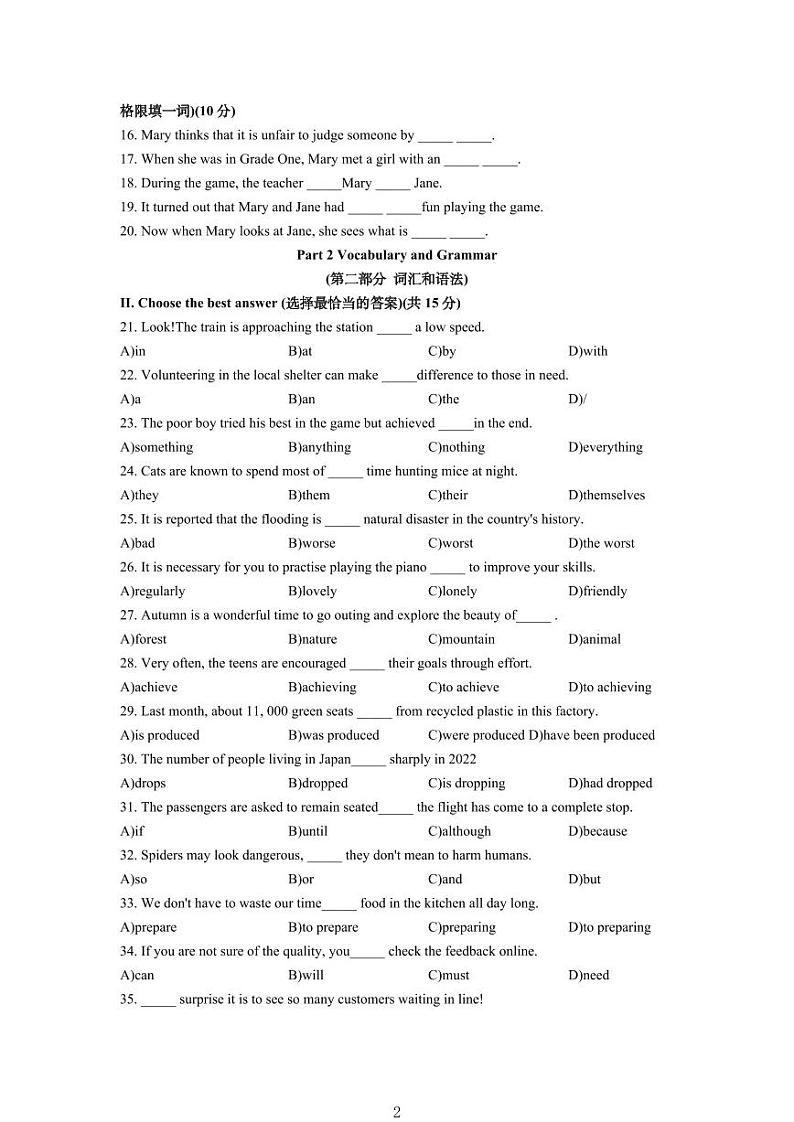 格限填一词)(10 分)
16. Mary thinks that it is unfair to judge someone by _____ _____.
17. When she was in Grade One, Mary met a girl with an _____ _____.
18. During the game, the teacher _____Mary _____ Jane.
19. It turned out that Mary and Jane had _____ _____fun playing the game.
20. Now when Mary looks at Jane, she sees what is _____ _____.

Part 2 Vocabulary and Grammar
(第二部分 词汇和语法)

II. Choose the best answer (选择最恰当的答案)(共 15 分)
21. Look!The train is approaching the station _____ a low speed.
A)in B)at C)by D)with
22. Volunteering in the local shelter can make _____difference to those in need.
A)a B)an C)the D)/
23. The poor boy tried his best in the game but achieved _____in the end.
A)something B)anything C)nothing D)everything
24. Cats are known to spend most of _____ time hunting mice at night.
A)they B)them C)their D)themselves
25. It is reported that the flooding is _____ natural disaster in the country's history.
A)bad B)worse C)worst D)the worst
26. It is necessary for you to practise playing the piano _____ to improve your skills.
A)regularly B)lovely C)lonely D)friendly
27. Autumn is a wonderful time to go outing and explore the beauty of_____ .
A)forest B)nature C)mountain D)animal
28. Very often, the teens are encouraged _____ their goals through effort.
A)achieve B)achieving C)to achieve D)to achieving
29. Last month, about 11, 000 green seats _____ from recycled plastic in this factory.
A)is produced B)was produced C)were produced D)have been produced
30. The number of people living in Japan_____ sharply in 2022
A)drops B)dropped C)is dropping D)had dropped
31. The passengers are asked to remain seated_____ the flight has come to a complete stop.
A)if B)until C)although D)because
32. Spiders may look dangerous, _____ they don't mean to harm humans.
A)so B)or C)and D)but
33. We don't have to waste our time_____ food in the kitchen all day long.
A)prepare B)to prepare C)preparing D)to preparing
34. If you are not sure of the quality, you_____ check the feedback online.
A)can B)will C)must D)need
35. _____ surprise it is to see so many customers waiting in line!

2